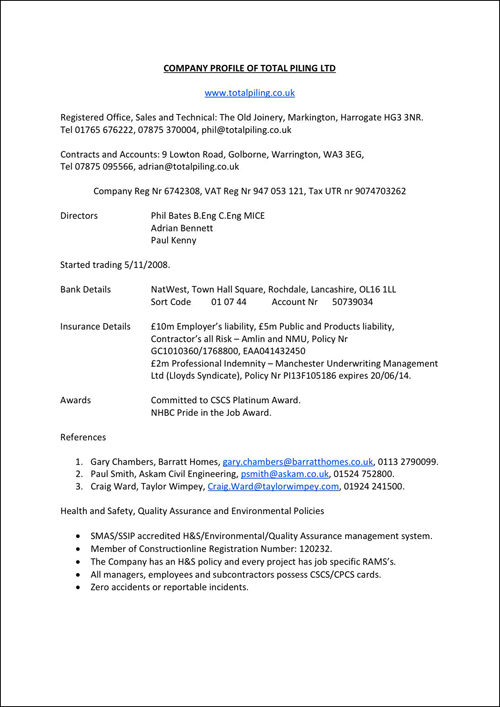 COMPANY PROFILE OF TOTAL PILING LTD

www.totalpiling.co.uk

Registered Office, Sales and Technical: The Old Joinery, Markington, Harrogate HG3 3NR. Tel 01765 676222, 07875 370004, phil@totalpiling.co.uk

Contracts and Accounts: 9 Lowton Road, Golborne, Warrington, WA3 3EG, Tel 07875 095566, adrian@totalpiling.co.uk

Company Reg Nr 6742308, VAT Reg Nr 947 053 121, Tax UTR nr 9074703262

Directors
Phil Bates B.Eng C.Eng MICE
Adrian Bennett
Paul Kenny

Started trading 5/11/2008.

Bank Details
NatWest, Town Hall Square, Rochdale, Lancashire, OL16 1LL
Sort Code 01 07 44 Account Nr 50739034

Insurance Details
£10m Employer's liability, £5m Public and Products liability, Contractor's all Risk – Amlin and NMU, Policy Nr GC1010360/1768800, EAA041432450
£2m Professional Indemnity – Manchester Underwriting Management Ltd (Lloyds Syndicate), Policy Nr PI13F105186 expires 20/06/14.

Awards
Committed to CSCS Platinum Award.
NHBC Pride in the Job Award.

References

1. Gary Chambers, Barratt Homes, gary.chambers@barratthomes.co.uk, 0113 2790099.
2. Paul Smith, Askam Civil Engineering, psmith@askam.co.uk, 01524 752800.
3. Craig Ward, Taylor Wimpey, Craig.Ward@taylorwimpey.com, 01924 241500.

Health and Safety, Quality Assurance and Environmental Policies

• SMAS/SSIP accredited H&S/Environmental/Quality Assurance management system.
• Member of Constructionline Registration Number: 120232.
• The Company has an H&S policy and every project has job specific RAMS's.
• All managers, employees and subcontractors possess CSCS/CPCS cards.
• Zero accidents or reportable incidents.